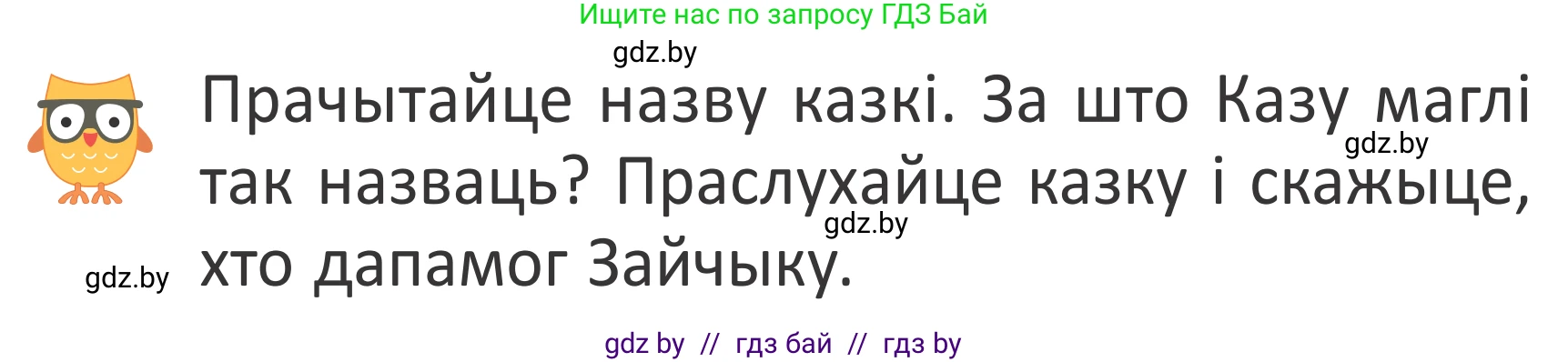 Ищите нас по запросу ГДЗ Бай

gdz.by

Прачытайце назву казкі. За што Казу маглі так назваць? Праслухайце казку і скажыце, хто дапамог Зайчыку.

gdz.by

gdz.by

gdz.by

gdz by // гдз бай // гдз by